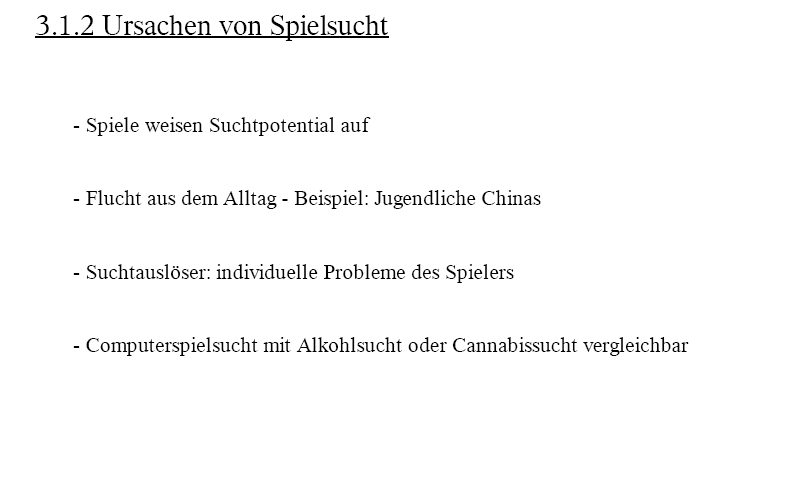 3.1.2 Ursachen von Spielsucht

- Spiele weisen Suchtpotential auf

- Flucht aus dem Alltag - Beispiel: Jugendliche Chinas

- Suchtauslöser: individuelle Probleme des Spielers

- Computerspielsucht mit Alkohlsucht oder Cannabissucht vergleichbar